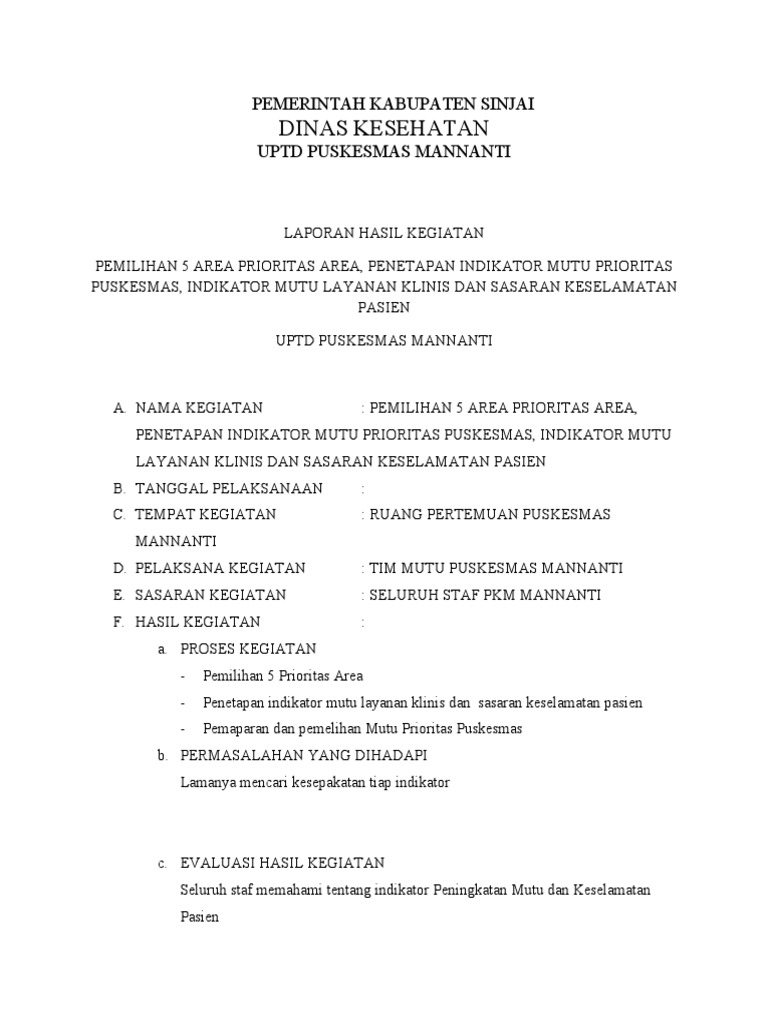 PEMERINTAH KABUPATEN SINJAI
DINAS KESEHATAN
UPTD PUSKESMAS MANNANTI

LAPORAN HASIL KEGIATAN

PEMILIHAN 5 AREA PRIORITAS AREA, PENETAPAN INDIKATOR MUTU PRIORITAS PUSKESMAS, INDIKATOR MUTU LAYANAN KLINIS DAN SASARAN KESELAMATAN PASIEN

UPTD PUSKESMAS MANNANTI

A. NAMA KEGIATAN : PEMILIHAN 5 AREA PRIORITAS AREA, PENETAPAN INDIKATOR MUTU PRIORITAS PUSKESMAS, INDIKATOR MUTU LAYANAN KLINIS DAN SASARAN KESELAMATAN PASIEN
B. TANGGAL PELAKSANAAN :
C. TEMPAT KEGIATAN : RUANG PERTEMUAN PUSKESMAS MANNANTI
D. PELAKSANA KEGIATAN : TIM MUTU PUSKESMAS MANNANTI
E. SASARAN KEGIATAN : SELURUH STAF PKM MANNANTI
F. HASIL KEGIATAN :
a. PROSES KEGIATAN
- Pemilihan 5 Prioritas Area
- Penetapan indikator mutu layanan klinis dan sasaran keselamatan pasien
- Pemaparan dan pemelihan Mutu Prioritas Puskesmas
b. PERMASALAHAN YANG DIHADAPI
Lamanya mencari kesepakatan tiap indikator

c. EVALUASI HASIL KEGIATAN
Seluruh staf memahami tentang indikator Peningkatan Mutu dan Keselamatan Pasien